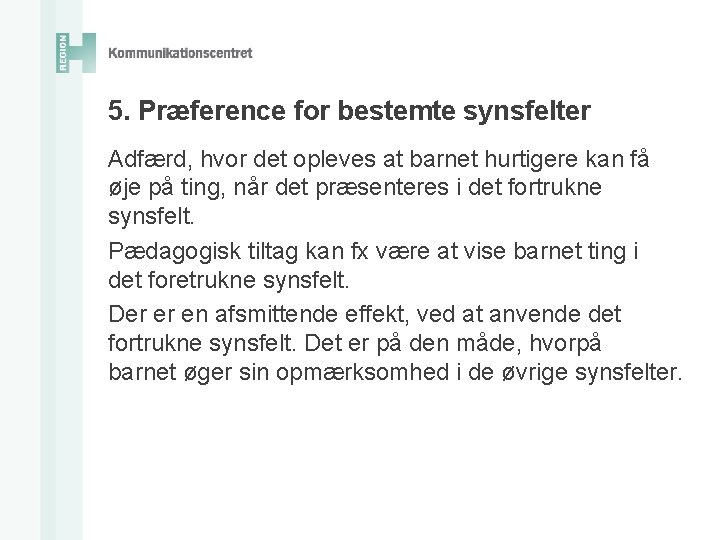 REGION H
Kommunikationscentret

5. Præference for bestemte synsfelter

Adfærd, hvor det opleves at barnet hurtigere kan få øje på ting, når det præsenteres i det fortrukne synsfelt.

Pædagogisk tiltag kan fx være at vise barnet ting i det foretrukne synsfelt.

Der er en afsmittende effekt, ved at anvende det fortrukne synsfelt. Det er på den måde, hvorpå barnet øger sin opmærksomhed i de øvrige synsfelter.